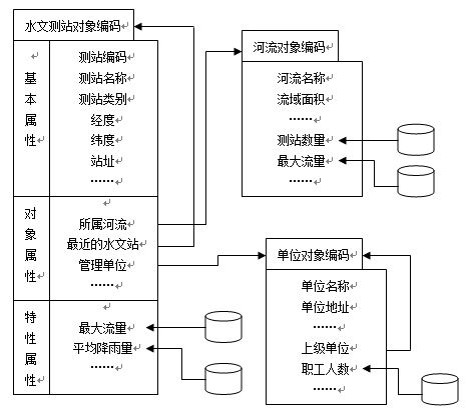 水文测站对象编码

基本属性

测站编码
测站名称
测站类别
经度
纬度
站址
……

对象属性

所属河流
最近的水文站
管理单位
……

特性属性

最大流量
平均降雨量
……

河流对象编码

河流名称
流域面积
……
测站数量
最大流量
……

单位对象编码

单位名称
单位地址
……
上级单位
职工人数
……